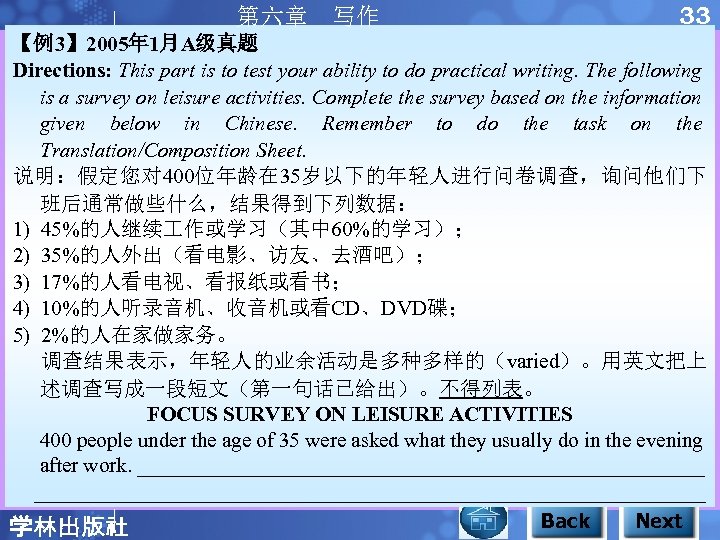 第六章 写作

33

【例3】2005年1月A级真题

Directions: This part is to test your ability to do practical writing. The following is a survey on leisure activities. Complete the survey based on the information given below in Chinese. Remember to do the task on the Translation/Composition Sheet.

说明：假定您对400位年龄在35岁以下的年轻人进行问卷调查，询问他们下班后通常做些什么，结果得到下列数据：

1) 45%的人继续工作或学习（其中60%的学习）；
2) 35%的人外出（看电影、访友、去酒吧）；
3) 17%的人看电视、看报纸或看书；
4) 10%的人听录音机、收音机或看CD、DVD碟；
5) 2%的人在家做家务。

调查结果表示，年轻人的业余活动是多种多样的（varied）。用英文把上述调查写成一段短文（第一句话已给出）。不得列表。

FOCUS SURVEY ON LEISURE ACTIVITIES

400 people under the age of 35 were asked what they usually do in the evening after work. ____

____

学林出版社

Back

Next